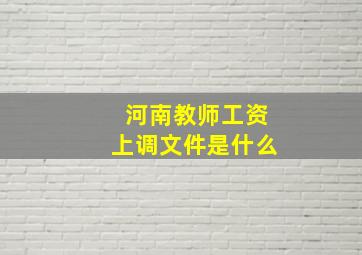 河南教师工资
上调文件是什么